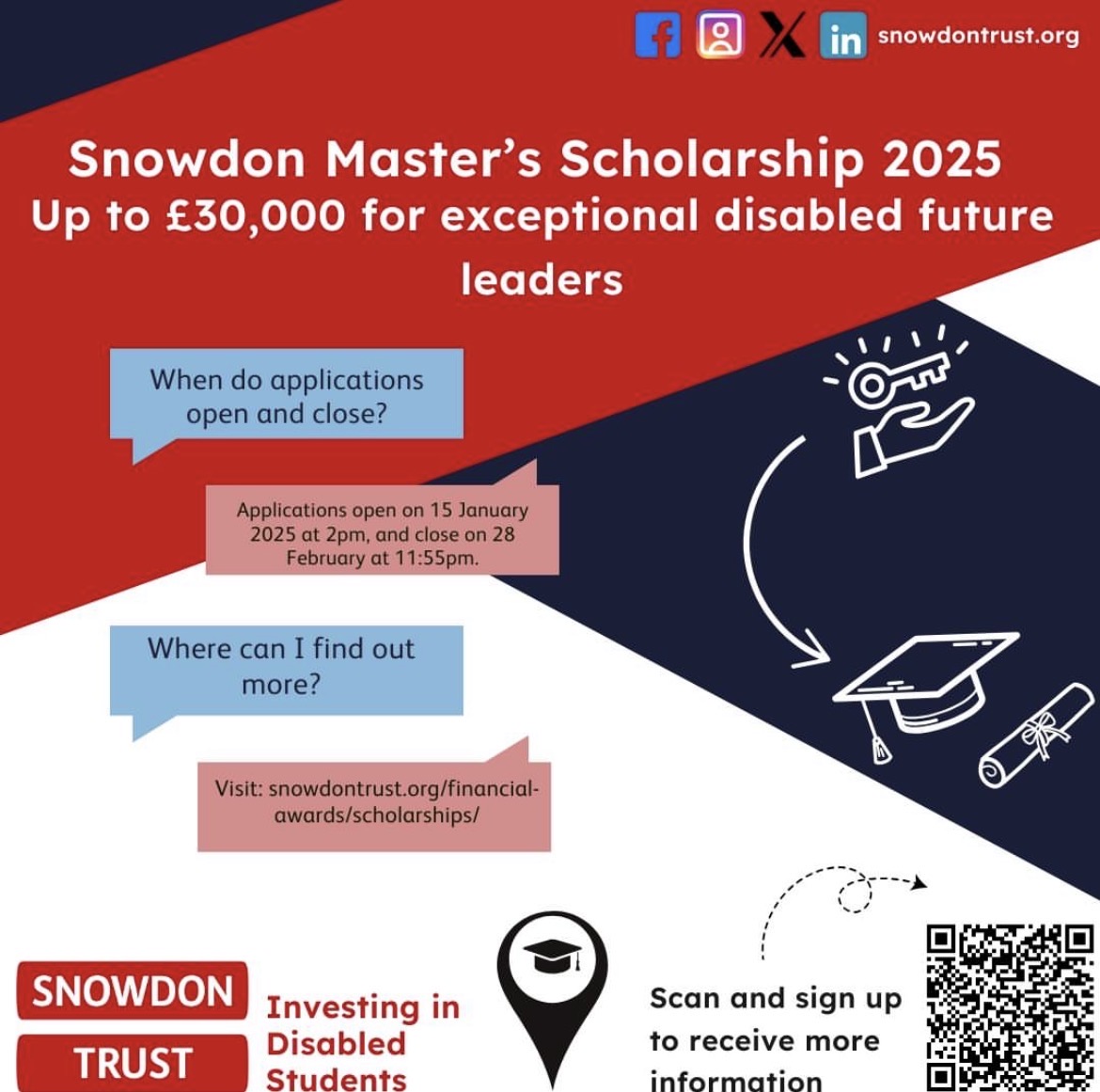 snowdontrust.org

Snowdon Master's Scholarship 2025
Up to £30,000 for exceptional disabled future leaders

When do applications open and close?

Applications open on 15 January 2025 at 2pm, and close on 28 February at 11:55pm.

Where can I find out more?

Visit: snowdontrust.org/financial-awards/scholarships/

SNOWDON TRUST

Investing in Disabled Students

Scan and sign up to receive more information